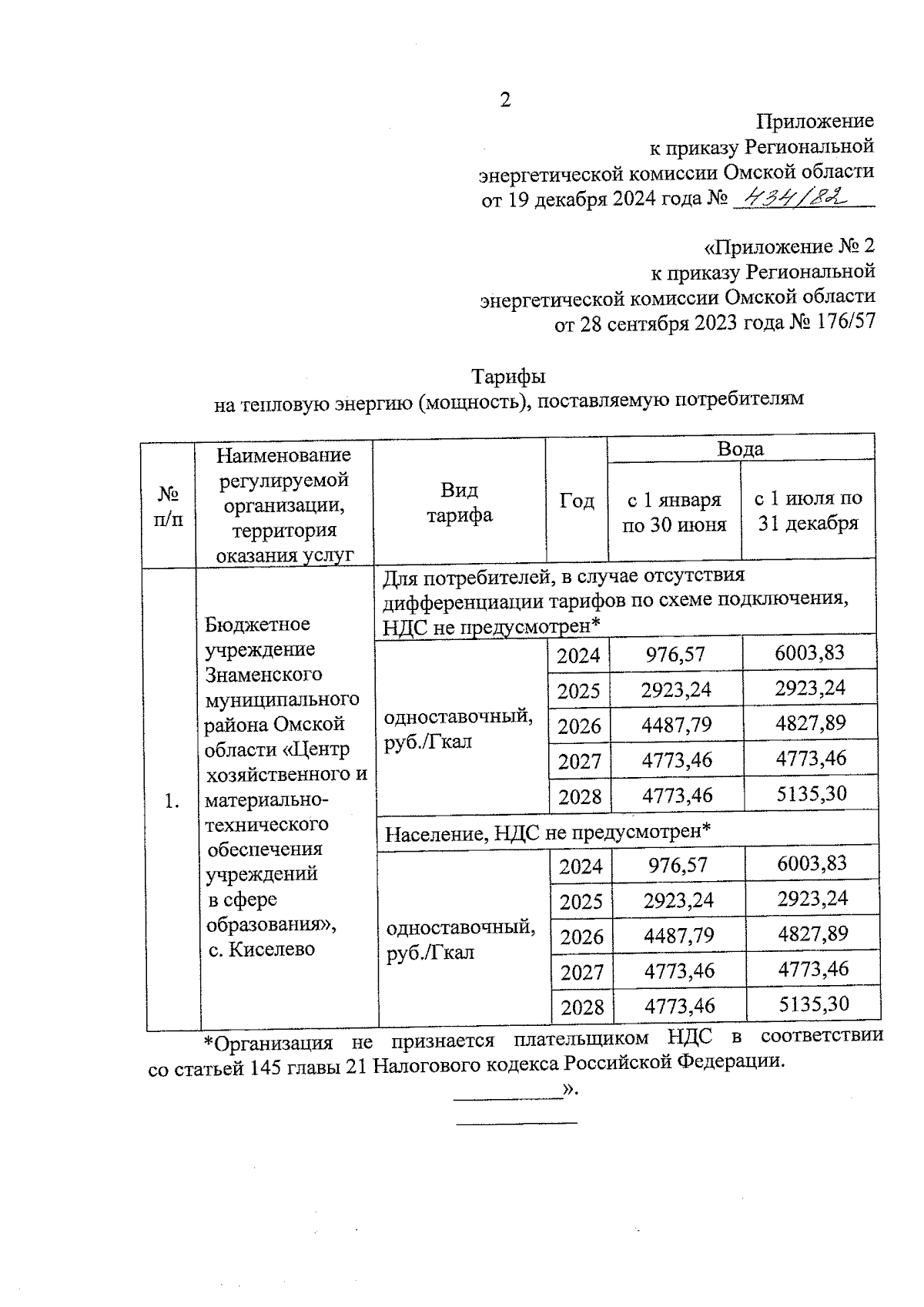 2

Приложение
к приказу Региональной
энергетической комиссии Омской области
от 19 декабря 2024 года № 434/82

«Приложение № 2
к приказу Региональной
энергетической комиссии Омской области
от 28 сентября 2023 года № 176/57

Тарифы
на тепловую энергию (мощность), поставляемую потребителям

| № п/п | Наименование регулируемой организации, территория оказания услуг | Вид тарифа | Год | Вода: с 1 января по 30 июня | Вода: с 1 июля по 31 декабря |
|---|---|---|---|---|---|
| 1. | Бюджетное учреждение Знаменского муниципального района Омской области «Центр хозяйственного и материально-технического обеспечения учреждений в сфере образования», с. Киселево | Для потребителей, в случае отсутствия дифференциации тарифов по схеме подключения, НДС не предусмотрен* | | | |
| | | одноставочный, руб./Гкал | 2024 | 976,57 | 6003,83 |
| | | | 2025 | 2923,24 | 2923,24 |
| | | | 2026 | 4487,79 | 4827,89 |
| | | | 2027 | 4773,46 | 4773,46 |
| | | | 2028 | 4773,46 | 5135,30 |
| | | Население, НДС не предусмотрен* | | | |
| | | одноставочный, руб./Гкал | 2024 | 976,57 | 6003,83 |
| | | | 2025 | 2923,24 | 2923,24 |
| | | | 2026 | 4487,79 | 4827,89 |
| | | | 2027 | 4773,46 | 4773,46 |
| | | | 2028 | 4773,46 | 5135,30 |

*Организация не признается плательщиком НДС в соответствии со статьей 145 главы 21 Налогового кодекса Российской Федерации.

».